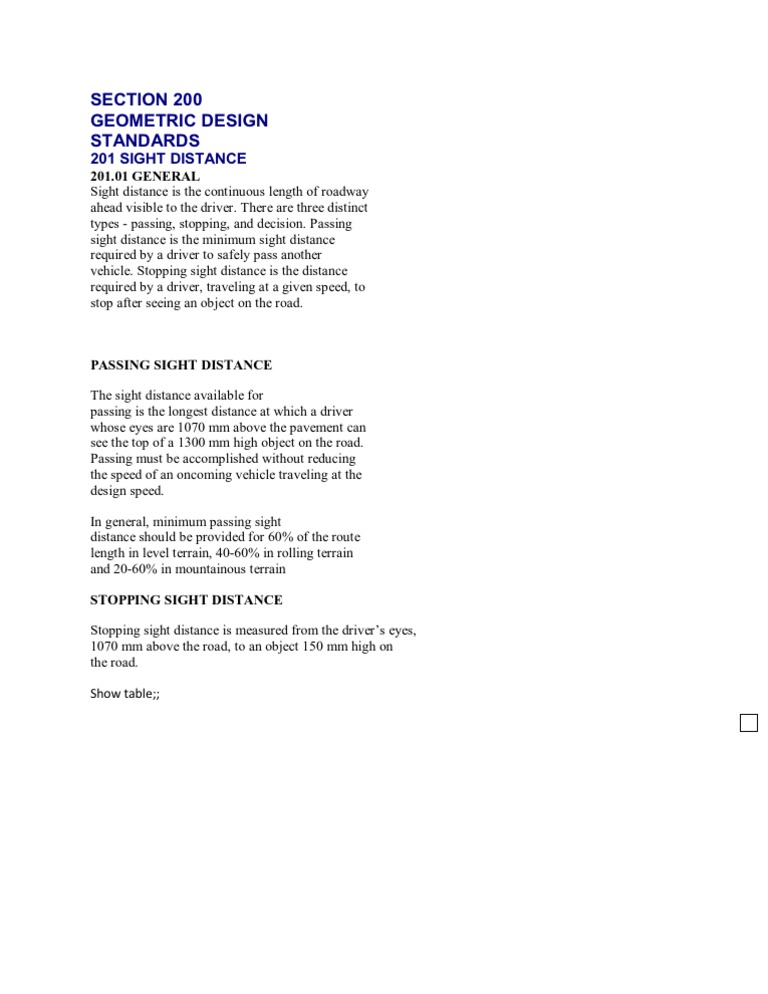 SECTION 200
GEOMETRIC DESIGN STANDARDS
201 SIGHT DISTANCE
201.01 GENERAL
Sight distance is the continuous length of roadway ahead visible to the driver. There are three distinct types - passing, stopping, and decision. Passing sight distance is the minimum sight distance required by a driver to safely pass another vehicle. Stopping sight distance is the distance required by a driver, traveling at a given speed, to stop after seeing an object on the road.

PASSING SIGHT DISTANCE

The sight distance available for passing is the longest distance at which a driver whose eyes are 1070 mm above the pavement can see the top of a 1300 mm high object on the road. Passing must be accomplished without reducing the speed of an oncoming vehicle traveling at the design speed.

In general, minimum passing sight distance should be provided for 60% of the route length in level terrain, 40-60% in rolling terrain and 20-60% in mountainous terrain

STOPPING SIGHT DISTANCE

Stopping sight distance is measured from the driver's eyes, 1070 mm above the road, to an object 150 mm high on the road.

Show table;;